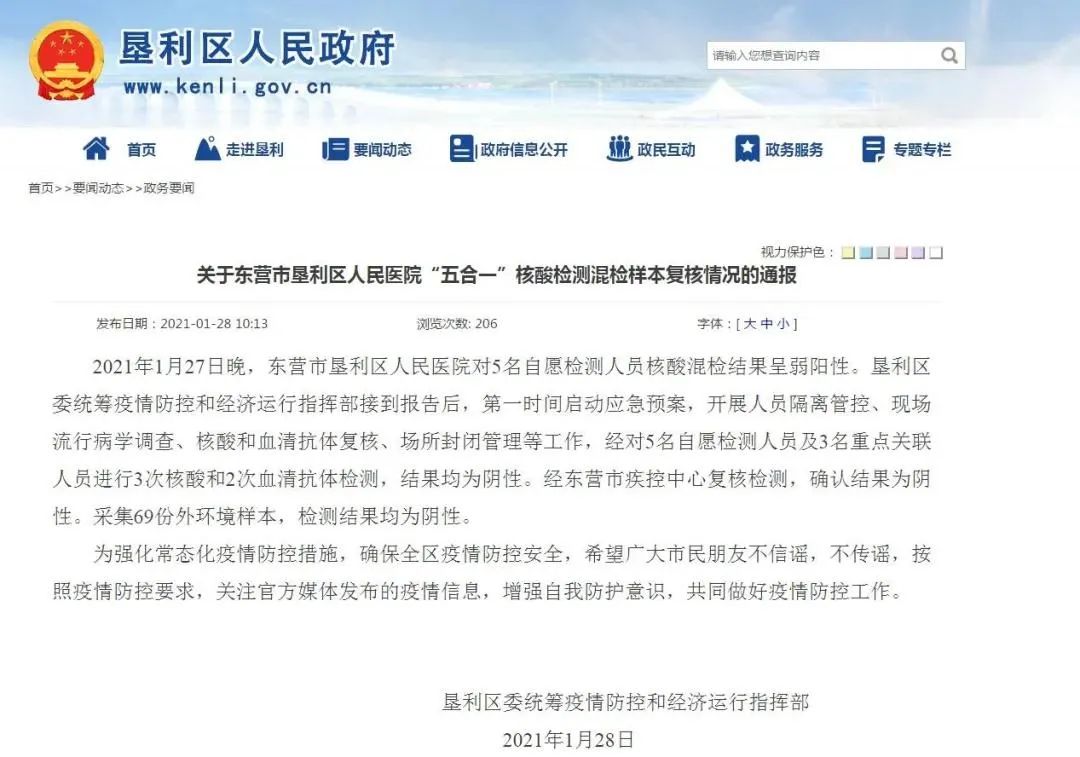 垦利区人民政府
www.kenli.gov.cn

请输入您想查询内容

首页 走进垦利 要闻动态 政府信息公开 政民互动 政务服务 专题专栏

首页>>要闻动态>>政务要闻

视力保护色：

关于东营市垦利区人民医院“五合一”核酸检测混检样本复核情况的通报

发布日期：2021-01-28 10:13 浏览次数: 206 字体：[ 大 中 小 ]

2021年1月27日晚，东营市垦利区人民医院对5名自愿检测人员核酸混检结果呈弱阳性。垦利区委统筹疫情防控和经济运行指挥部接到报告后，第一时间启动应急预案，开展人员隔离管控、现场流行病学调查、核酸和血清抗体复核、场所封闭管理等工作，经对5名自愿检测人员及3名重点关联人员进行3次核酸和2次血清抗体检测，结果均为阴性。经东营市疾控中心复核检测，确认结果为阴性。采集69份外环境样本，检测结果均为阴性。

为强化常态化疫情防控措施，确保全区疫情防控安全，希望广大市民朋友不信谣，不传谣，按照疫情防控要求，关注官方媒体发布的疫情信息，增强自我防护意识，共同做好疫情防控工作。

垦利区委统筹疫情防控和经济运行指挥部

2021年1月28日